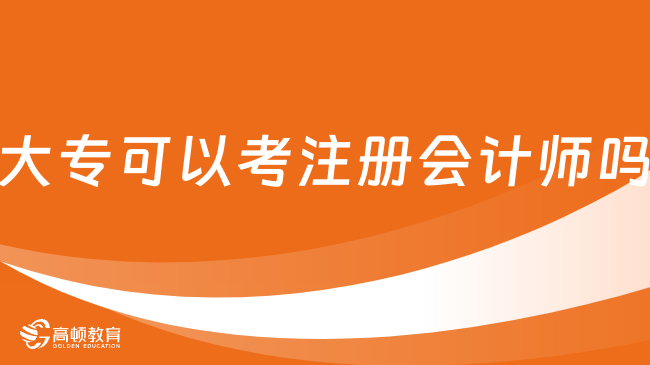 大专可以考注册会计师吗

高顿教育
GOLDEN EDUCATION